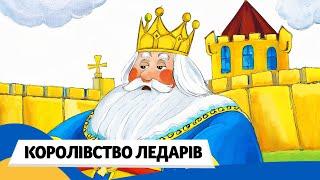 КОРОЛІВСТВО ЛЕДАРІВ